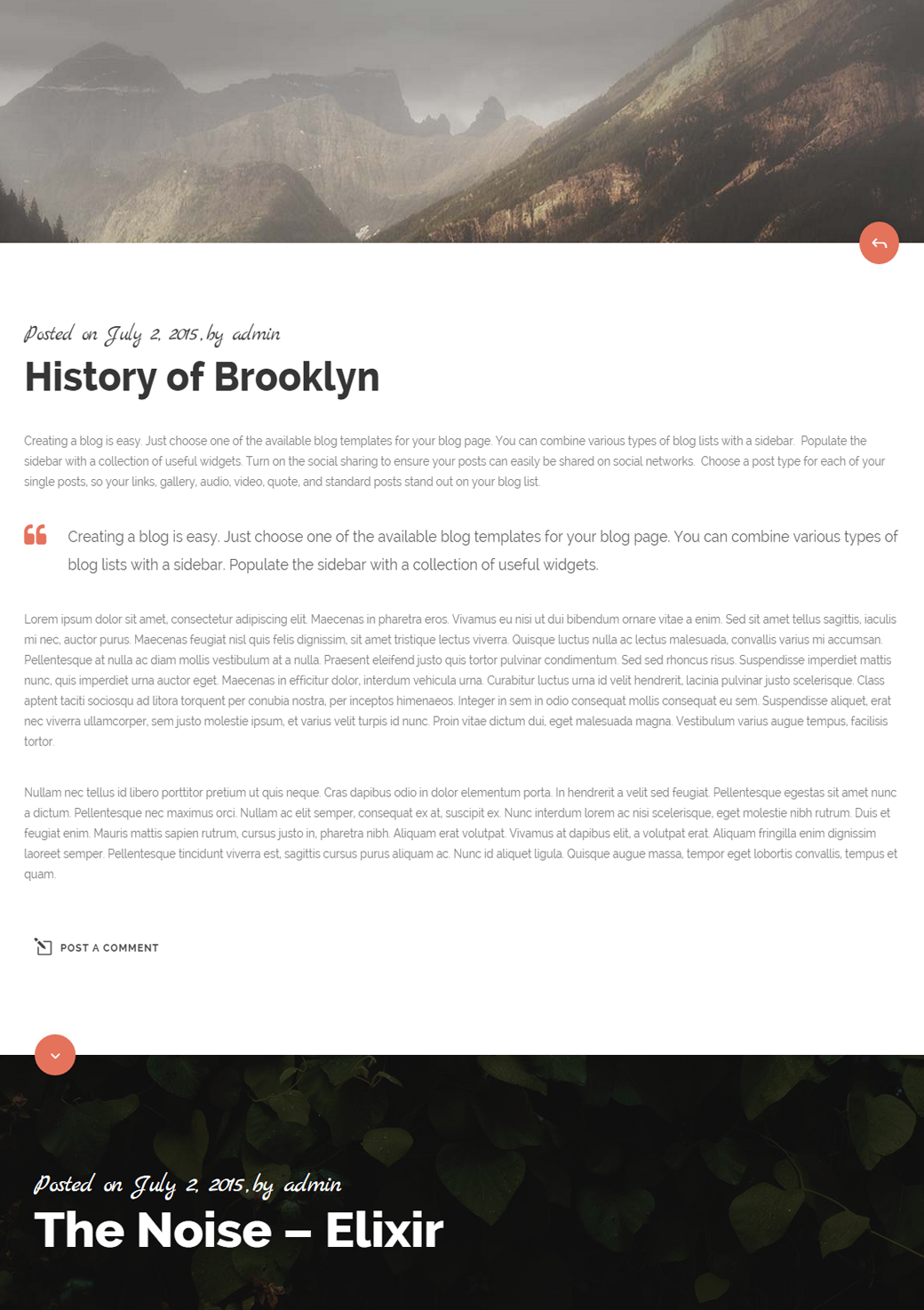 Posted on July 2, 2015, by admin

History of Brooklyn

Creating a blog is easy. Just choose one of the available blog templates for your blog page. You can combine various types of blog lists with a sidebar. Populate the sidebar with a collection of useful widgets. Turn on the social sharing to ensure your posts can easily be shared on social networks. Choose a post type for each of your single posts, so your links, gallery, audio, video, quote, and standard posts stand out on your blog list.

Creating a blog is easy. Just choose one of the available blog templates for your blog page. You can combine various types of blog lists with a sidebar. Populate the sidebar with a collection of useful widgets.

Lorem ipsum dolor sit amet, consectetur adipiscing elit. Maecenas in pharetra eros. Vivamus eu nisi ut dui bibendum ornare vitae a enim. Sed sit amet tellus sagittis, iaculis mi nec, auctor purus. Maecenas feugiat nisl quis felis dignissim, sit amet tristique lectus viverra. Quisque luctus nulla ac lectus malesuada, convallis varius mi accumsan. Pellentesque at nulla ac diam mollis vestibulum at a nulla. Praesent eleifend justo quis tortor pulvinar condimentum. Sed sed rhoncus risus. Suspendisse imperdiet mattis nunc, quis imperdiet urna auctor eget. Maecenas in efficitur dolor, interdum vehicula urna. Curabitur luctus urna id velit hendrerit, lacinia pulvinar justo scelerisque. Class aptent taciti sociosqu ad litora torquent per conubia nostra, per inceptos himenaeos. Integer in sem in odio consequat mollis consequat eu sem. Suspendisse aliquet, erat nec viverra ullamcorper, sem justo molestie ipsum, et varius velit turpis id nunc. Proin vitae dictum dui, eget malesuada magna. Vestibulum varius augue tempus, facilisis tortor.

Nullam nec tellus id libero porttitor pretium ut quis neque. Cras dapibus odio in dolor elementum porta. In hendrerit a velit sed feugiat. Pellentesque egestas sit amet nunc a dictum. Pellentesque nec maximus orci. Nullam ac elit semper, consequat ex at, suscipit ex. Nunc interdum lorem ac nisi scelerisque, eget molestie nibh rutrum. Duis et feugiat enim. Mauris mattis sapien rutrum, cursus justo in, pharetra nibh. Aliquam erat volutpat. Vivamus at dapibus elit, a volutpat erat. Aliquam fringilla enim dignissim laoreet semper. Pellentesque tincidunt viverra est, sagittis cursus purus aliquam ac. Nunc id aliquet ligula. Quisque augue massa, tempor eget lobortis convallis, tempus et quam.

POST A COMMENT

Posted on July 2, 2015, by admin

The Noise – Elixir